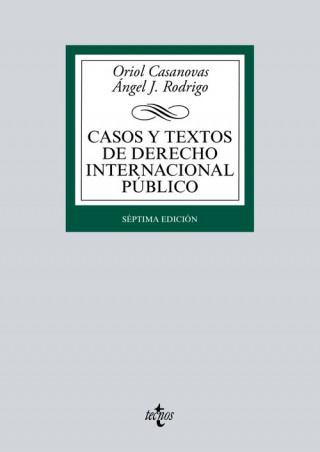 Oriol Casanovas
Ángel J. Rodrigo

CASOS Y TEXTOS DE DERECHO INTERNACIONAL PÚBLICO

SÉPTIMA EDICIÓN

tecnos